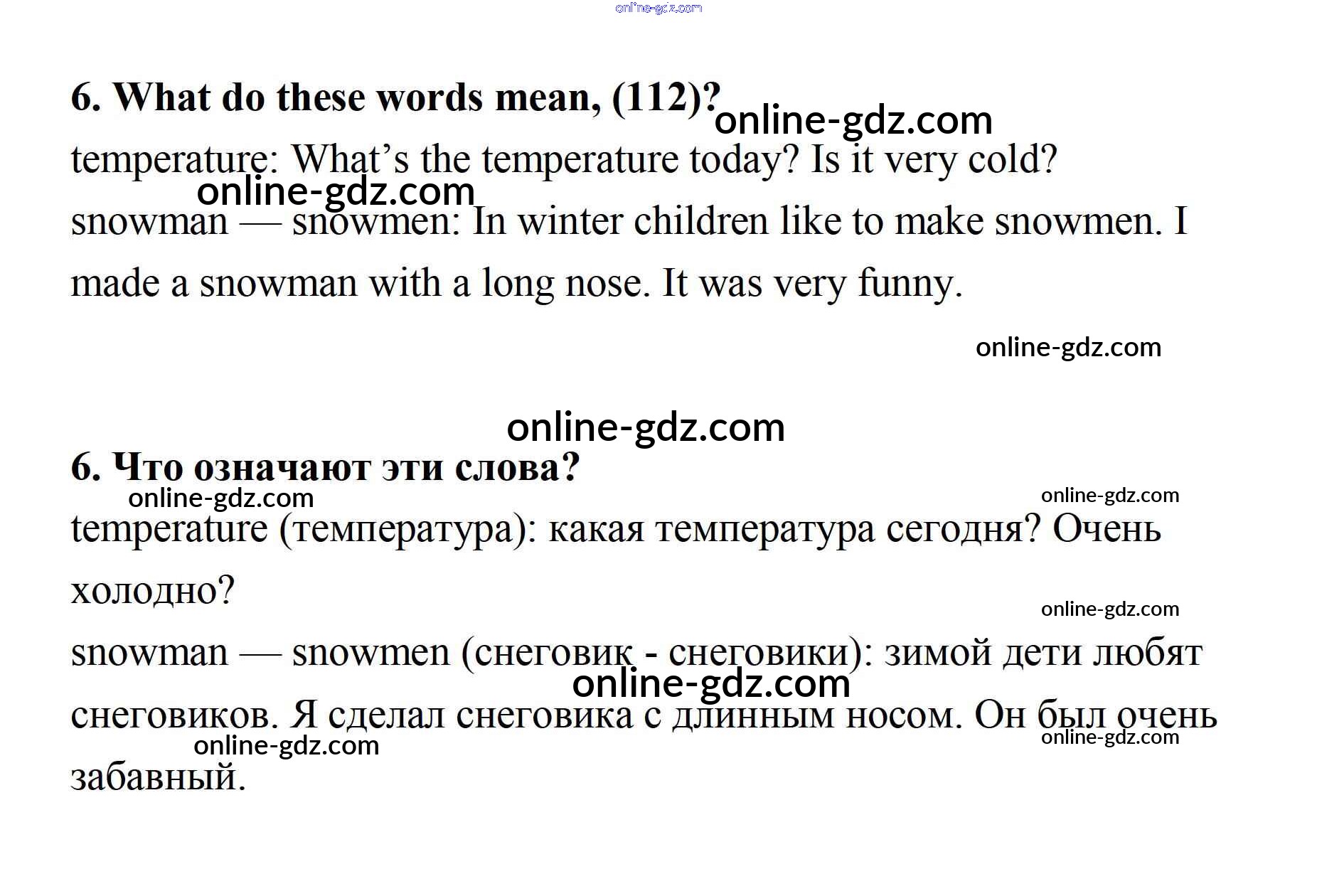 6. What do these words mean, (112)?

temperature: What's the temperature today? Is it very cold?

snowman — snowmen: In winter children like to make snowmen. I made a snowman with a long nose. It was very funny.

6. Что означают эти слова?

temperature (температура): какая температура сегодня? Очень холодно?

snowman — snowmen (снеговик - снеговики): зимой дети любят снеговиков. Я сделал снеговика с длинным носом. Он был очень забавный.

online-gdz.com